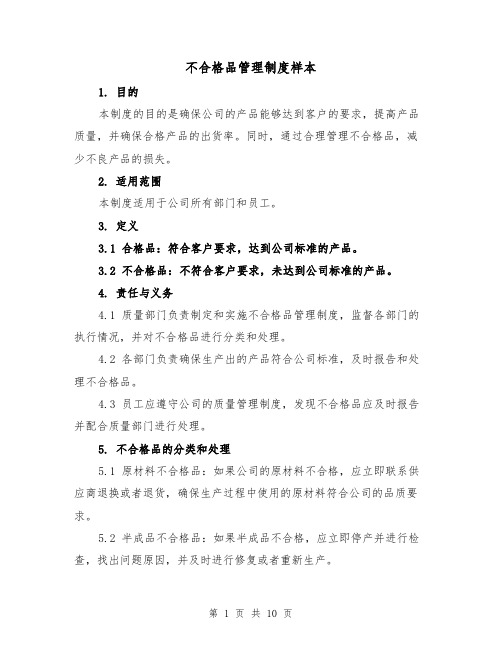 不合格品管理制度样本

1. 目的

本制度的目的是确保公司的产品能够达到客户的要求，提高产品质量，并确保合格产品的出货率。同时，通过合理管理不合格品，减少不良产品的损失。

2. 适用范围

本制度适用于公司所有部门和员工。

3. 定义

3.1 合格品：符合客户要求，达到公司标准的产品。

3.2 不合格品：不符合客户要求，未达到公司标准的产品。

4. 责任与义务

4.1 质量部门负责制定和实施不合格品管理制度，监督各部门的执行情况，并对不合格品进行分类和处理。

4.2 各部门负责确保生产出的产品符合公司标准，及时报告和处理不合格品。

4.3 员工应遵守公司的质量管理制度，发现不合格品应及时报告并配合质量部门进行处理。

5. 不合格品的分类和处理

5.1 原材料不合格品：如果公司的原材料不合格，应立即联系供应商退换或者退货，确保生产过程中使用的原材料符合公司的品质要求。

5.2 半成品不合格品：如果半成品不合格，应立即停产并进行检查，找出问题原因，并及时进行修复或者重新生产。

第 1 页 共 10 页